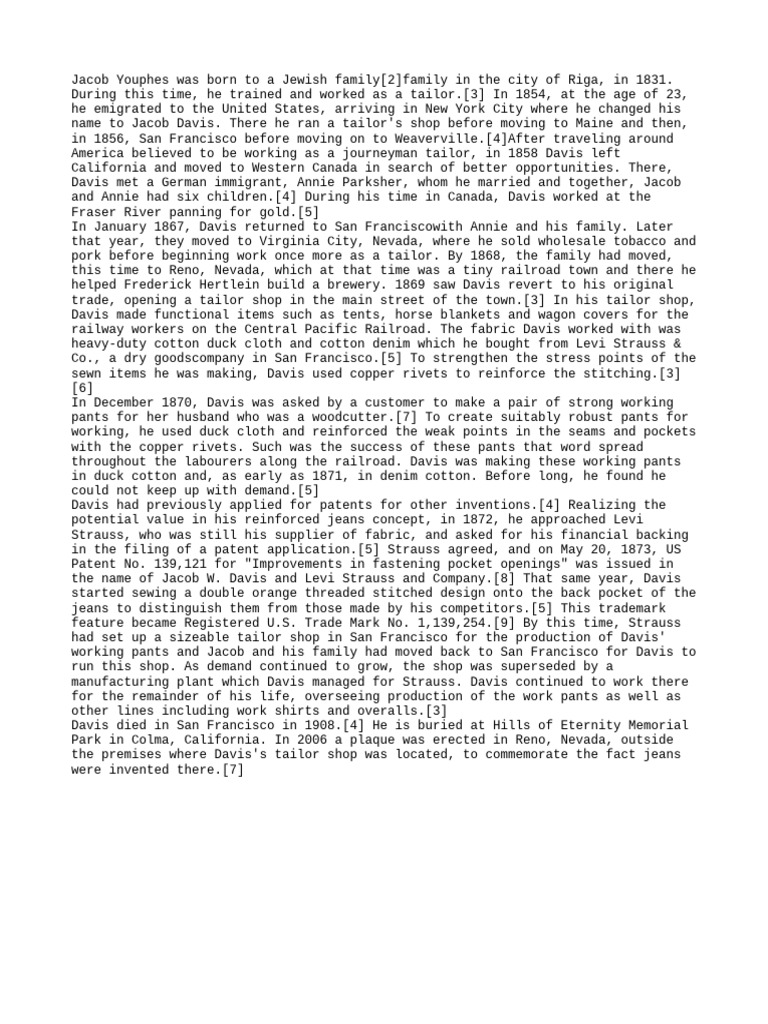 Jacob Youphes was born to a Jewish family[2]family in the city of Riga, in 1831. During this time, he trained and worked as a tailor.[3] In 1854, at the age of 23, he emigrated to the United States, arriving in New York City where he changed his name to Jacob Davis. There he ran a tailor's shop before moving to Maine and then, in 1856, San Francisco before moving on to Weaverville.[4]After traveling around America believed to be working as a journeyman tailor, in 1858 Davis left California and moved to Western Canada in search of better opportunities. There, Davis met a German immigrant, Annie Parksher, whom he married and together, Jacob and Annie had six children.[4] During his time in Canada, Davis worked at the Fraser River panning for gold.[5]

In January 1867, Davis returned to San Franciscowith Annie and his family. Later that year, they moved to Virginia City, Nevada, where he sold wholesale tobacco and pork before beginning work once more as a tailor. By 1868, the family had moved, this time to Reno, Nevada, which at that time was a tiny railroad town and there he helped Frederick Hertlein build a brewery. 1869 saw Davis revert to his original trade, opening a tailor shop in the main street of the town.[3] In his tailor shop, Davis made functional items such as tents, horse blankets and wagon covers for the railway workers on the Central Pacific Railroad. The fabric Davis worked with was heavy-duty cotton duck cloth and cotton denim which he bought from Levi Strauss & Co., a dry goodscompany in San Francisco.[5] To strengthen the stress points of the sewn items he was making, Davis used copper rivets to reinforce the stitching.[3][6]

In December 1870, Davis was asked by a customer to make a pair of strong working pants for her husband who was a woodcutter.[7] To create suitably robust pants for working, he used duck cloth and reinforced the weak points in the seams and pockets with the copper rivets. Such was the success of these pants that word spread throughout the labourers along the railroad. Davis was making these working pants in duck cotton and, as early as 1871, in denim cotton. Before long, he found he could not keep up with demand.[5]

Davis had previously applied for patents for other inventions.[4] Realizing the potential value in his reinforced jeans concept, in 1872, he approached Levi Strauss, who was still his supplier of fabric, and asked for his financial backing in the filing of a patent application.[5] Strauss agreed, and on May 20, 1873, US Patent No. 139,121 for "Improvements in fastening pocket openings" was issued in the name of Jacob W. Davis and Levi Strauss and Company.[8] That same year, Davis started sewing a double orange threaded stitched design onto the back pocket of the jeans to distinguish them from those made by his competitors.[5] This trademark feature became Registered U.S. Trade Mark No. 1,139,254.[9] By this time, Strauss had set up a sizeable tailor shop in San Francisco for the production of Davis' working pants and Jacob and his family had moved back to San Francisco for Davis to run this shop. As demand continued to grow, the shop was superseded by a manufacturing plant which Davis managed for Strauss. Davis continued to work there for the remainder of his life, overseeing production of the work pants as well as other lines including work shirts and overalls.[3]

Davis died in San Francisco in 1908.[4] He is buried at Hills of Eternity Memorial Park in Colma, California. In 2006 a plaque was erected in Reno, Nevada, outside the premises where Davis's tailor shop was located, to commemorate the fact jeans were invented there.[7]